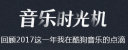 音乐时光机

回顾2017这一年我在酷狗音乐的点滴